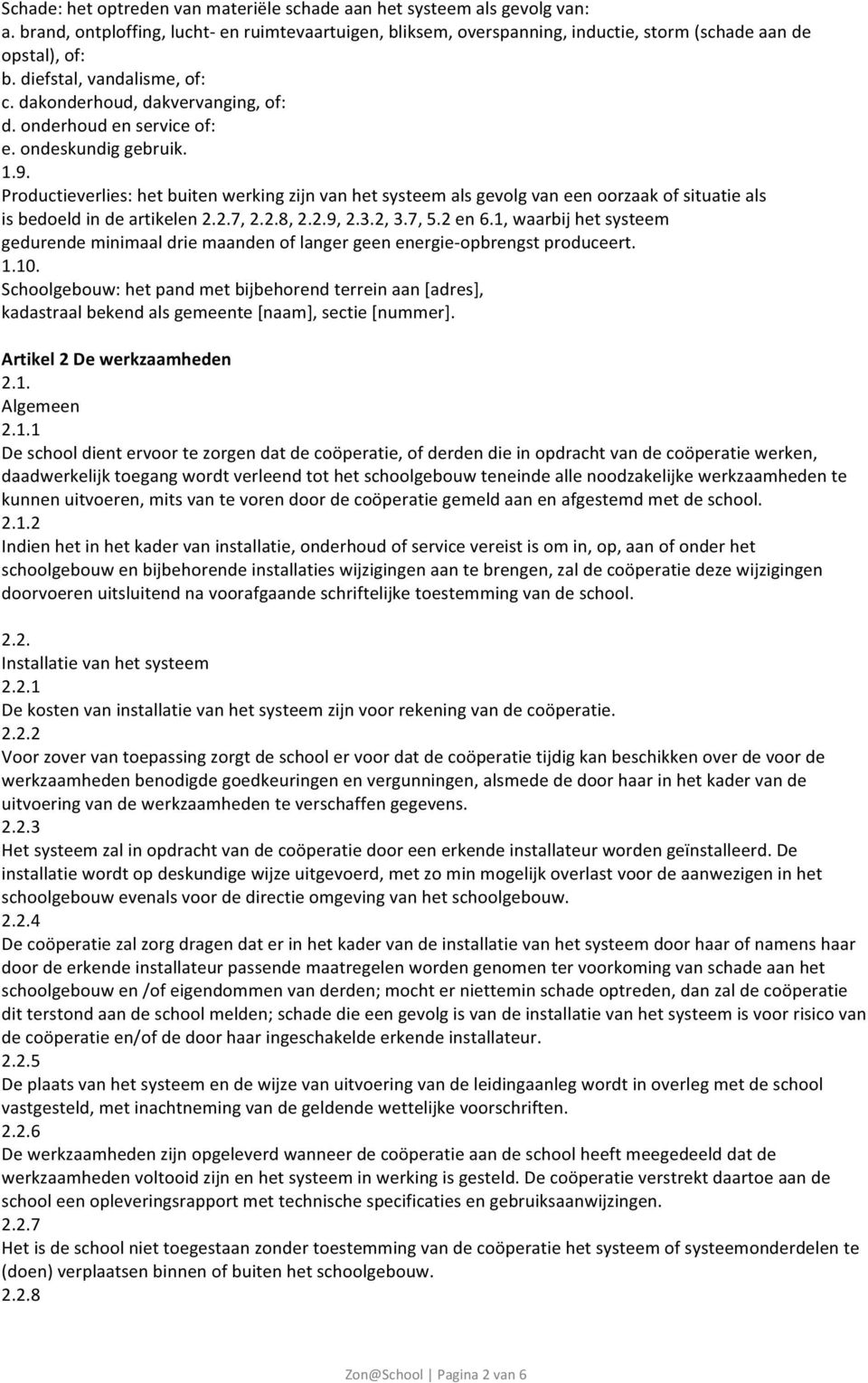 Schade: het optreden van materiële schade aan het systeem als gevolg van:
a. brand, ontploffing, lucht- en ruimtevaartuigen, bliksem, overspanning, inductie, storm (schade aan de opstal), of:
b. diefstal, vandalisme, of:
c. dakonderhoud, dakvervanging, of:
d. onderhoud en service of:
e. ondeskundig gebruik.
1.9.
Productieverlies: het buiten werking zijn van het systeem als gevolg van een oorzaak of situatie als is bedoeld in de artikelen 2.2.7, 2.2.8, 2.2.9, 2.3.2, 3.7, 5.2 en 6.1, waarbij het systeem gedurende minimaal drie maanden of langer geen energie-opbrengst produceert.
1.10.
Schoolgebouw: het pand met bijbehorend terrein aan [adres], kadastraal bekend als gemeente [naam], sectie [nummer].

Artikel 2 De werkzaamheden
2.1.
Algemeen
2.1.1
De school dient ervoor te zorgen dat de coöperatie, of derden die in opdracht van de coöperatie werken, daadwerkelijk toegang wordt verleend tot het schoolgebouw teneinde alle noodzakelijke werkzaamheden te kunnen uitvoeren, mits van te voren door de coöperatie gemeld aan en afgestemd met de school.
2.1.2
Indien het in het kader van installatie, onderhoud of service vereist is om in, op, aan of onder het schoolgebouw en bijbehorende installaties wijzigingen aan te brengen, zal de coöperatie deze wijzigingen doorvoeren uitsluitend na voorafgaande schriftelijke toestemming van de school.

2.2.
Installatie van het systeem
2.2.1
De kosten van installatie van het systeem zijn voor rekening van de coöperatie.
2.2.2
Voor zover van toepassing zorgt de school er voor dat de coöperatie tijdig kan beschikken over de voor de werkzaamheden benodigde goedkeuringen en vergunningen, alsmede de door haar in het kader van de uitvoering van de werkzaamheden te verschaffen gegevens.
2.2.3
Het systeem zal in opdracht van de coöperatie door een erkende installateur worden geïnstalleerd. De installatie wordt op deskundige wijze uitgevoerd, met zo min mogelijk overlast voor de aanwezigen in het schoolgebouw evenals voor de directie omgeving van het schoolgebouw.
2.2.4
De coöperatie zal zorg dragen dat er in het kader van de installatie van het systeem door haar of namens haar door de erkende installateur passende maatregelen worden genomen ter voorkoming van schade aan het schoolgebouw en /of eigendommen van derden; mocht er niettemin schade optreden, dan zal de coöperatie dit terstond aan de school melden; schade die een gevolg is van de installatie van het systeem is voor risico van de coöperatie en/of de door haar ingeschakelde erkende installateur.
2.2.5
De plaats van het systeem en de wijze van uitvoering van de leidingaanleg wordt in overleg met de school vastgesteld, met inachtneming van de geldende wettelijke voorschriften.
2.2.6
De werkzaamheden zijn opgeleverd wanneer de coöperatie aan de school heeft meegedeeld dat de werkzaamheden voltooid zijn en het systeem in werking is gesteld. De coöperatie verstrekt daartoe aan de school een opleveringsrapport met technische specificaties en gebruiksaanwijzingen.
2.2.7
Het is de school niet toegestaan zonder toestemming van de coöperatie het systeem of systeemonderdelen te (doen) verplaatsen binnen of buiten het schoolgebouw.
2.2.8

Zon@School | Pagina 2 van 6